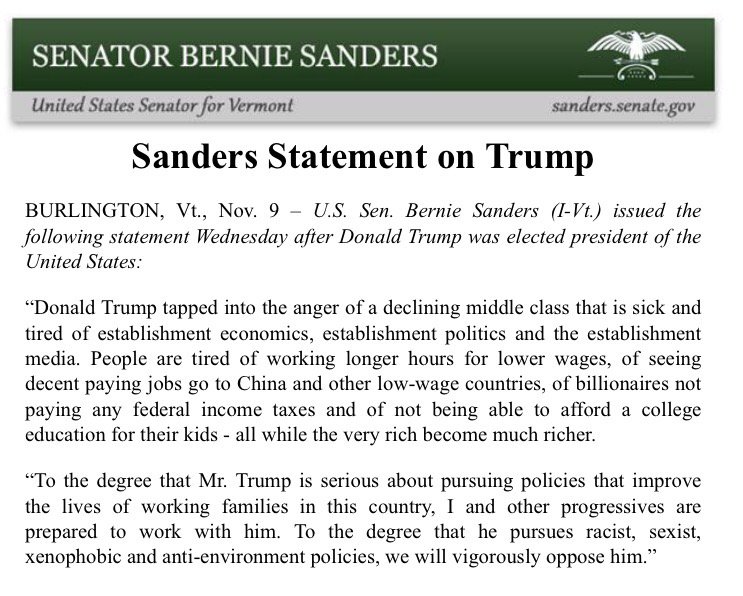 SENATOR BERNIE SANDERS

United States Senator for Vermont

sanders.senate.gov

Sanders Statement on Trump

BURLINGTON, Vt., Nov. 9 – U.S. Sen. Bernie Sanders (I-Vt.) issued the following statement Wednesday after Donald Trump was elected president of the United States:

"Donald Trump tapped into the anger of a declining middle class that is sick and tired of establishment economics, establishment politics and the establishment media. People are tired of working longer hours for lower wages, of seeing decent paying jobs go to China and other low-wage countries, of billionaires not paying any federal income taxes and of not being able to afford a college education for their kids - all while the very rich become much richer.

"To the degree that Mr. Trump is serious about pursuing policies that improve the lives of working families in this country, I and other progressives are prepared to work with him. To the degree that he pursues racist, sexist, xenophobic and anti-environment policies, we will vigorously oppose him."